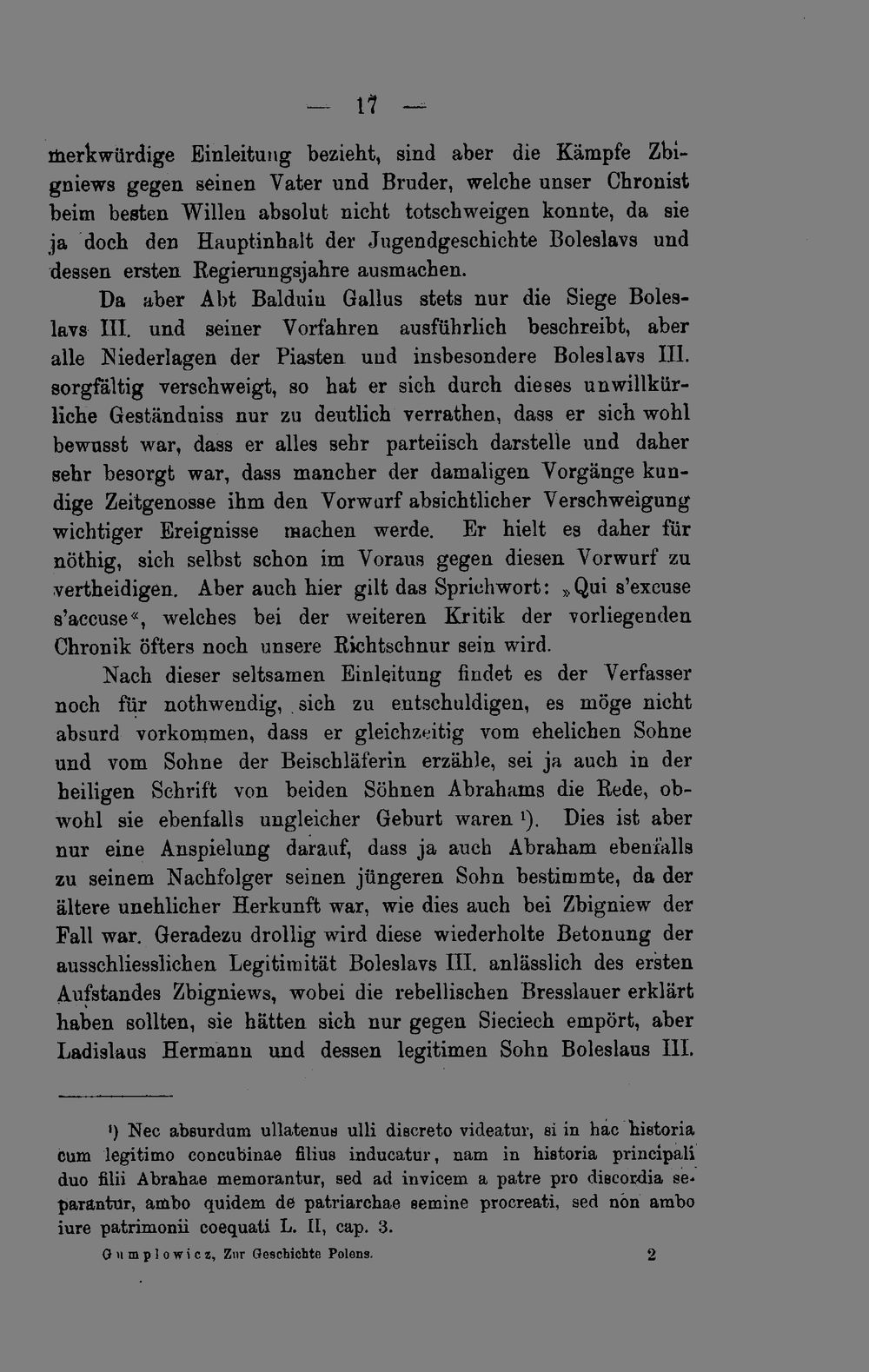 — 17 —

merkwürdige Einleitung bezieht, sind aber die Kämpfe Zbigniews gegen seinen Vater und Bruder, welche unser Chronist beim besten Willen absolut nicht totschweigen konnte, da sie ja doch den Hauptinhalt der Jugendgeschichte Boleslavs und dessen ersten Regierungsjahre ausmachen.

Da aber Abt Balduin Gallus stets nur die Siege Boleslavs III. und seiner Vorfahren ausführlich beschreibt, aber alle Niederlagen der Piasten und insbesondere Boleslavs III. sorgfältig verschweigt, so hat er sich durch dieses unwillkürliche Geständniss nur zu deutlich verrathen, dass er sich wohl bewusst war, dass er alles sehr parteiisch darstelle und daher sehr besorgt war, dass mancher der damaligen Vorgänge kundige Zeitgenosse ihm den Vorwurf absichtlicher Verschweigung wichtiger Ereignisse machen werde. Er hielt es daher für nöthig, sich selbst schon im Voraus gegen diesen Vorwurf zu vertheidigen. Aber auch hier gilt das Sprichwort: »Qui s'excuse s'accuse«, welches bei der weiteren Kritik der vorliegenden Chronik öfters noch unsere Richtschnur sein wird.

Nach dieser seltsamen Einleitung findet es der Verfasser noch für nothwendig, sich zu entschuldigen, es möge nicht absurd vorkommen, dass er gleichzeitig vom ehelichen Sohne und vom Sohne der Beischläferin erzähle, sei ja auch in der heiligen Schrift von beiden Söhnen Abrahams die Rede, obwohl sie ebenfalls ungleicher Geburt waren ¹). Dies ist aber nur eine Anspielung darauf, dass ja auch Abraham ebenfalls zu seinem Nachfolger seinen jüngeren Sohn bestimmte, da der ältere unehlicher Herkunft war, wie dies auch bei Zbigniew der Fall war. Geradezu drollig wird diese wiederholte Betonung der ausschliesslichen Legitimität Boleslavs III. anlässlich des ersten Aufstandes Zbigniews, wobei die rebellischen Bresslauer erklärt haben sollten, sie hätten sich nur gegen Sieciech empört, aber Ladislaus Hermann und dessen legitimen Sohn Boleslaus III.

¹) Nec absurdum ullatenus ulli discreto videatur, si in hac historia cum legitimo concubinae filius inducatur, nam in historia principali duo filii Abrahae memorantur, sed ad invicem a patre pro discordia separantur, ambo quidem de patriarchae semine procreati, sed non ambo iure patrimonii coequati L. II, cap. 3.

Gumplowicz, Zur Geschichte Polens. 2